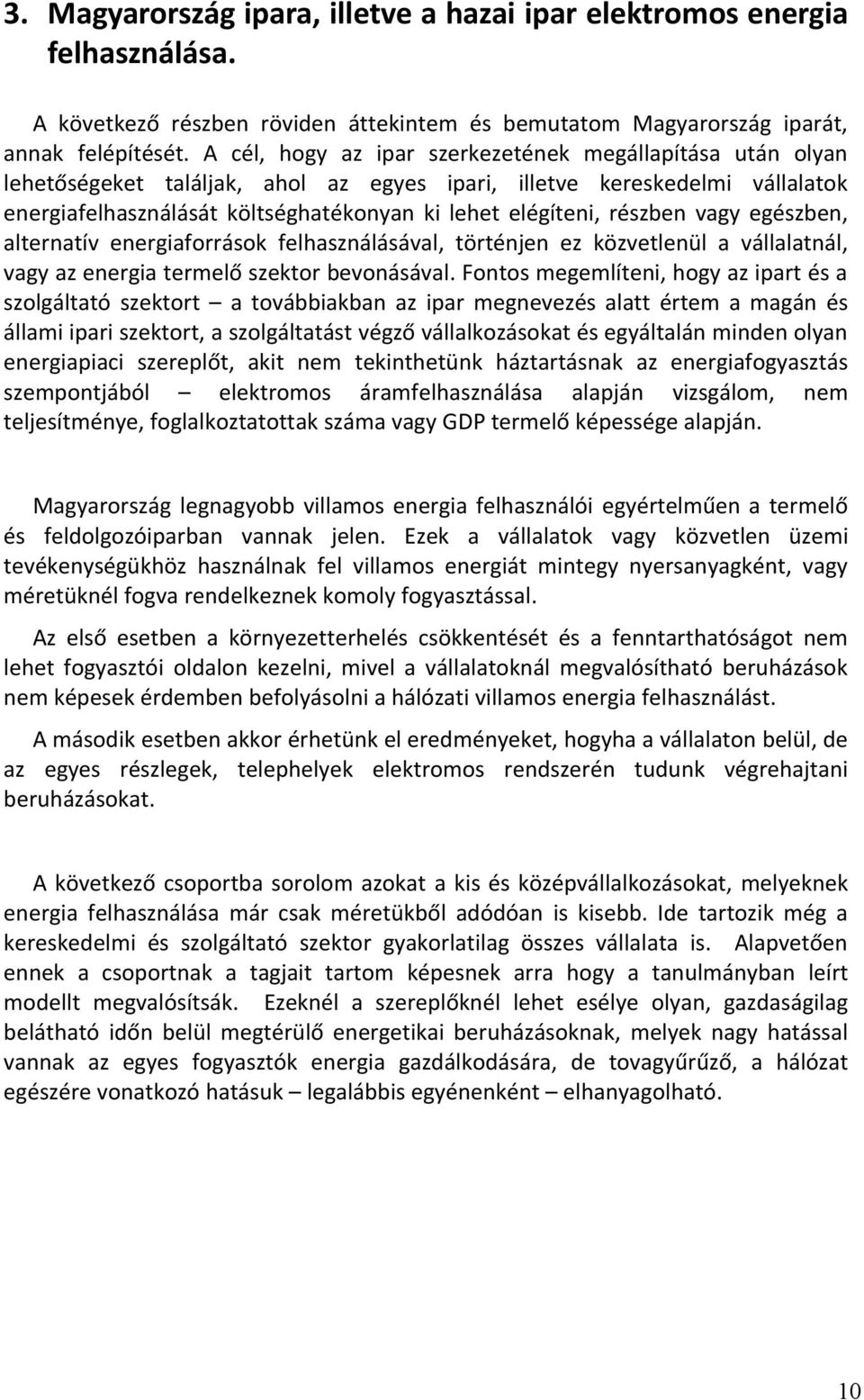 3. Magyarország ipara, illetve a hazai ipar elektromos energia felhasználása.

A következő részben röviden áttekintem és bemutatom Magyarország iparát, annak felépítését. A cél, hogy az ipar szerkezetének megállapítása után olyan lehetőségeket találjak, ahol az egyes ipari, illetve kereskedelmi vállalatok energiafelhasználását költséghatékonyan ki lehet elégíteni, részben vagy egészben, alternatív energiaforrások felhasználásával, történjen ez közvetlenül a vállalatnál, vagy az energia termelő szektor bevonásával. Fontos megemlíteni, hogy az ipart és a szolgáltató szektort – a továbbiakban az ipar megnevezés alatt értem a magán és állami ipari szektort, a szolgáltatást végző vállalkozásokat és egyáltalán minden olyan energiapiaci szereplőt, akit nem tekinthetünk háztartásnak az energiafogyasztás szempontjából – elektromos áramfelhasználása alapján vizsgálom, nem teljesítménye, foglalkoztatottak száma vagy GDP termelő képessége alapján.

Magyarország legnagyobb villamos energia felhasználói egyértelműen a termelő és feldolgozóiparban vannak jelen. Ezek a vállalatok vagy közvetlen üzemi tevékenységükhöz használnak fel villamos energiát mintegy nyersanyagként, vagy méretüknél fogva rendelkeznek komoly fogyasztással.

Az első esetben a környezetterhelés csökkentését és a fenntarthatóságot nem lehet fogyasztói oldalon kezelni, mivel a vállalatoknál megvalósítható beruházások nem képesek érdemben befolyásolni a hálózati villamos energia felhasználást.

A második esetben akkor érhetünk el eredményeket, hogyha a vállalaton belül, de az egyes részlegek, telephelyek elektromos rendszerén tudunk végrehajtani beruházásokat.

A következő csoportba sorolom azokat a kis és középvállalkozásokat, melyeknek energia felhasználása már csak méretükből adódóan is kisebb. Ide tartozik még a kereskedelmi és szolgáltató szektor gyakorlatilag összes vállalata is. Alapvetően ennek a csoportnak a tagjait tartom képesnek arra hogy a tanulmányban leírt modellt megvalósítsák. Ezeknél a szereplőknél lehet esélye olyan, gazdaságilag belátható időn belül megtérülő energetikai beruházásoknak, melyek nagy hatással vannak az egyes fogyasztók energia gazdálkodására, de tovagyűrűző, a hálózat egészére vonatkozó hatásuk – legalábbis egyénenként – elhanyagolható.

10